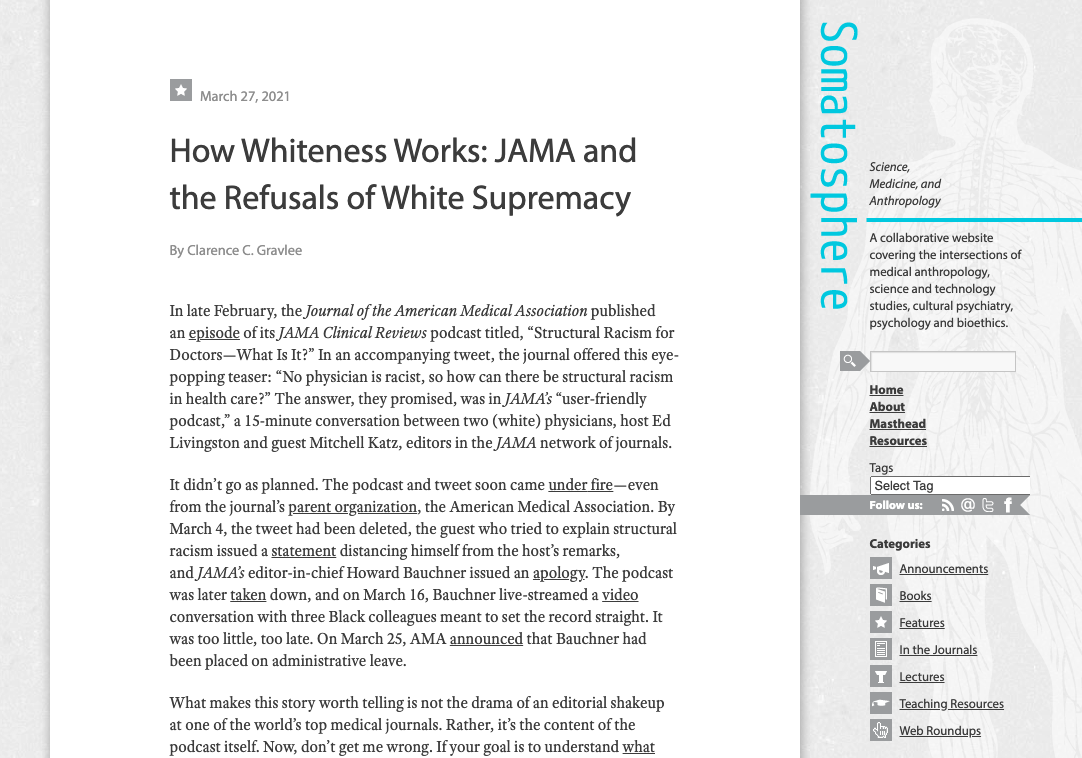 March 27, 2021

How Whiteness Works: JAMA and the Refusals of White Supremacy

By Clarence C. Gravlee

In late February, the Journal of the American Medical Association published an episode of its JAMA Clinical Reviews podcast titled, “Structural Racism for Doctors—What Is It?” In an accompanying tweet, the journal offered this eye-popping teaser: “No physician is racist, so how can there be structural racism in health care?” The answer, they promised, was in JAMA’s “user-friendly podcast,” a 15-minute conversation between two (white) physicians, host Ed Livingston and guest Mitchell Katz, editors in the JAMA network of journals.

It didn’t go as planned. The podcast and tweet soon came under fire—even from the journal’s parent organization, the American Medical Association. By March 4, the tweet had been deleted, the guest who tried to explain structural racism issued a statement distancing himself from the host’s remarks, and JAMA’s editor-in-chief Howard Bauchner issued an apology. The podcast was later taken down, and on March 16, Bauchner live-streamed a video conversation with three Black colleagues meant to set the record straight. It was too little, too late. On March 25, AMA announced that Bauchner had been placed on administrative leave.

What makes this story worth telling is not the drama of an editorial shakeup at one of the world’s top medical journals. Rather, it’s the content of the podcast itself. Now, don’t get me wrong. If your goal is to understand what

Somatosphere

Science, Medicine, and Anthropology

A collaborative website covering the intersections of medical anthropology, science and technology studies, cultural psychiatry, psychology and bioethics.

Home
About
Masthead
Resources

Tags
Select Tag

Follow us:

Categories
Announcements
Books
Features
In the Journals
Lectures
Teaching Resources
Web Roundups